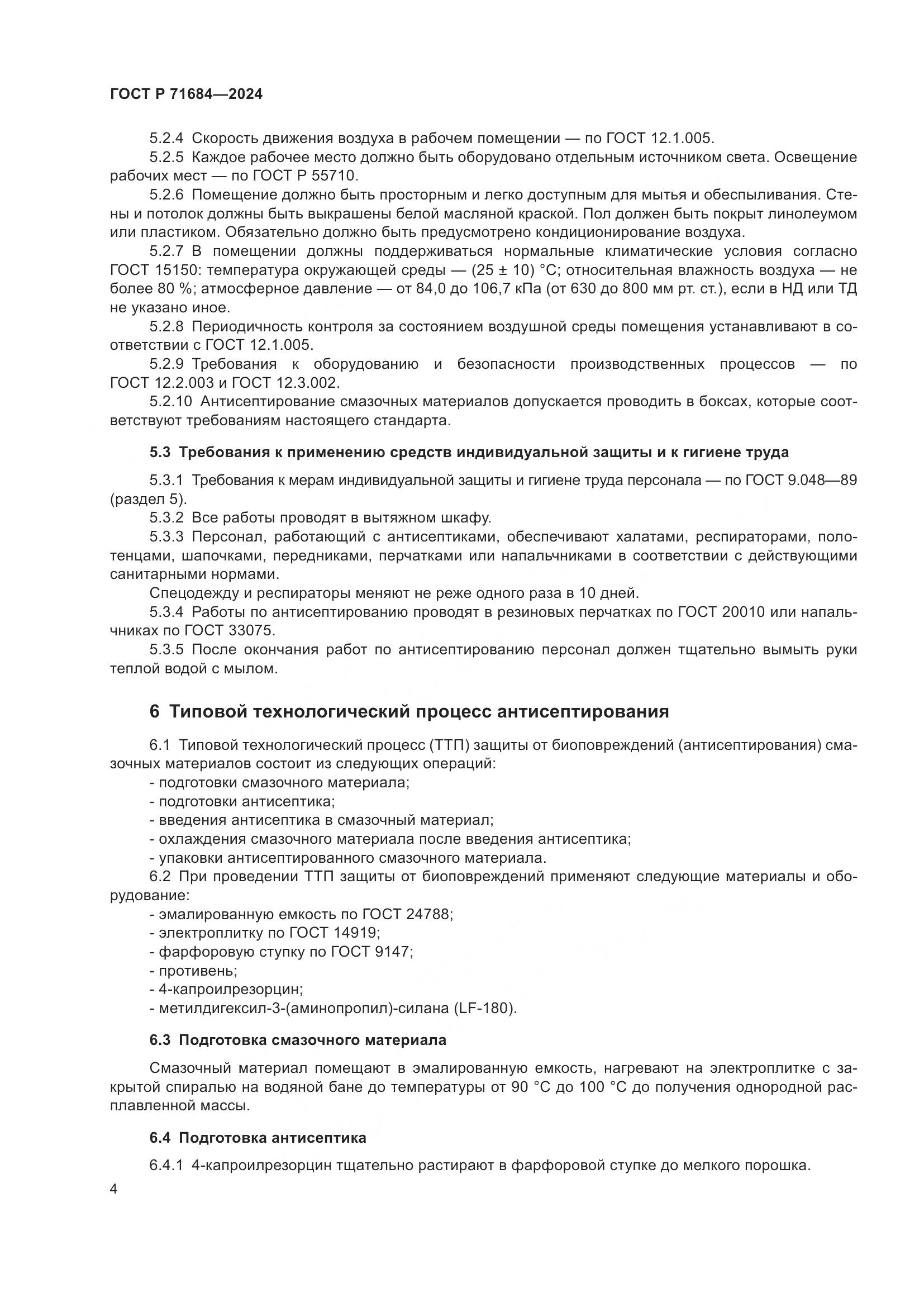 ГОСТ Р 71684—2024

5.2.4 Скорость движения воздуха в рабочем помещении — по ГОСТ 12.1.005.

5.2.5 Каждое рабочее место должно быть оборудовано отдельным источником света. Освещение рабочих мест — по ГОСТ Р 55710.

5.2.6 Помещение должно быть просторным и легко доступным для мытья и обеспыливания. Стены и потолок должны быть выкрашены белой масляной краской. Пол должен быть покрыт линолеумом или пластиком. Обязательно должно быть предусмотрено кондиционирование воздуха.

5.2.7 В помещении должны поддерживаться нормальные климатические условия согласно ГОСТ 15150: температура окружающей среды — (25 ± 10) °С; относительная влажность воздуха — не более 80 %; атмосферное давление — от 84,0 до 106,7 кПа (от 630 до 800 мм рт. ст.), если в НД или ТД не указано иное.

5.2.8 Периодичность контроля за состоянием воздушной среды помещения устанавливают в соответствии с ГОСТ 12.1.005.

5.2.9 Требования к оборудованию и безопасности производственных процессов — по ГОСТ 12.2.003 и ГОСТ 12.3.002.

5.2.10 Антисептирование смазочных материалов допускается проводить в боксах, которые соответствуют требованиям настоящего стандарта.

5.3 Требования к применению средств индивидуальной защиты и к гигиене труда

5.3.1 Требования к мерам индивидуальной защиты и гигиене труда персонала — по ГОСТ 9.048—89 (раздел 5).

5.3.2 Все работы проводят в вытяжном шкафу.

5.3.3 Персонал, работающий с антисептиками, обеспечивают халатами, респираторами, полотенцами, шапочками, передниками, перчатками или напальчниками в соответствии с действующими санитарными нормами.

Спецодежду и респираторы меняют не реже одного раза в 10 дней.

5.3.4 Работы по антисептированию проводят в резиновых перчатках по ГОСТ 20010 или напальчниках по ГОСТ 33075.

5.3.5 После окончания работ по антисептированию персонал должен тщательно вымыть руки теплой водой с мылом.

6 Типовой технологический процесс антисептирования

6.1 Типовой технологический процесс (ТТП) защиты от биоповреждений (антисептирования) смазочных материалов состоит из следующих операций:
- подготовки смазочного материала;
- подготовки антисептика;
- введения антисептика в смазочный материал;
- охлаждения смазочного материала после введения антисептика;
- упаковки антисептированного смазочного материала.

6.2 При проведении ТТП защиты от биоповреждений применяют следующие материалы и оборудование:
- эмалированную емкость по ГОСТ 24788;
- электроплитку по ГОСТ 14919;
- фарфоровую ступку по ГОСТ 9147;
- противень;
- 4-капроилрезорцин;
- метилдигексил-3-(аминопропил)-силана (LF-180).

6.3 Подготовка смазочного материала

Смазочный материал помещают в эмалированную емкость, нагревают на электроплитке с закрытой спиралью на водяной бане до температуры от 90 °С до 100 °С до получения однородной расплавленной массы.

6.4 Подготовка антисептика

6.4.1 4-капроилрезорцин тщательно растирают в фарфоровой ступке до мелкого порошка.

4